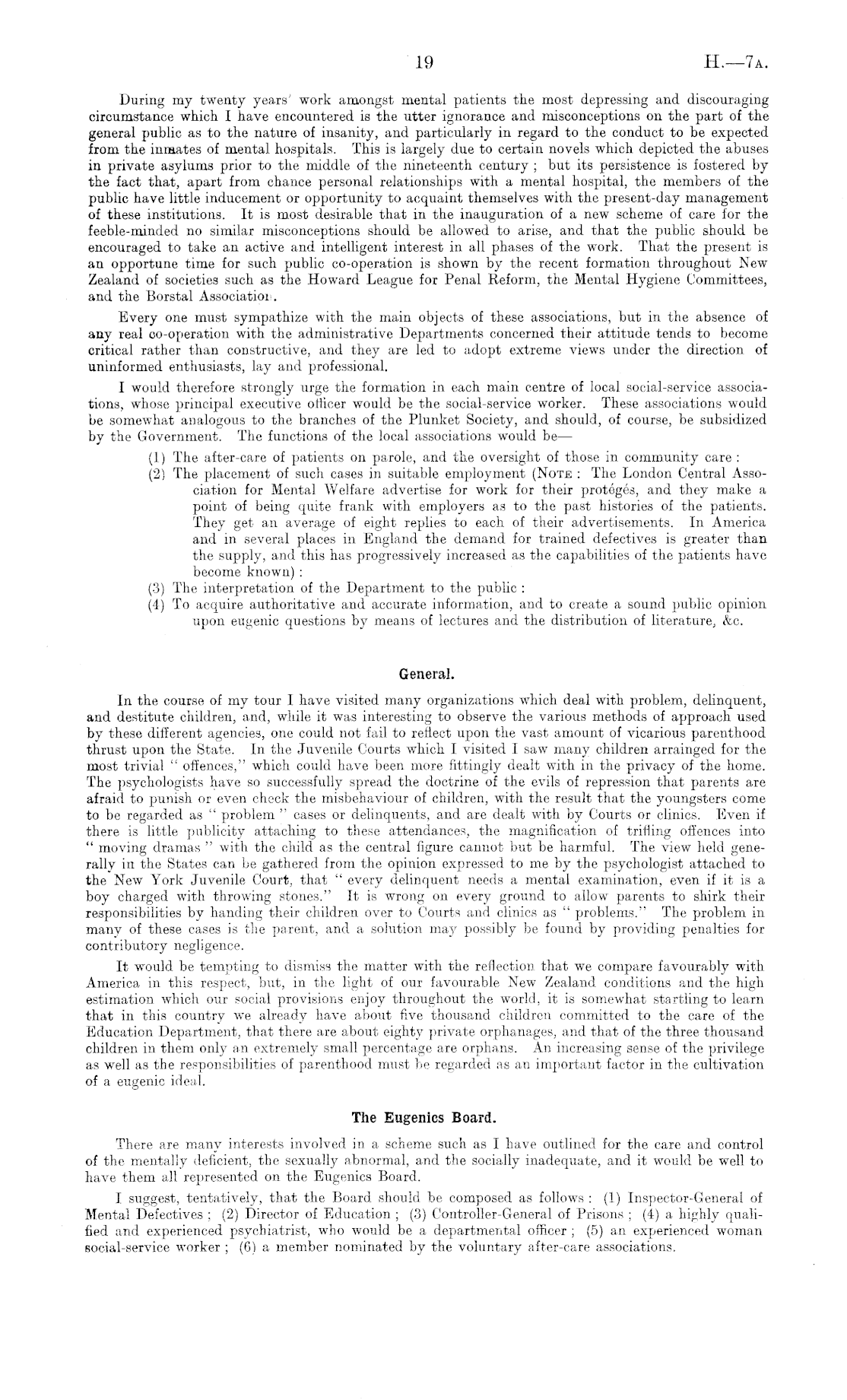 19

H.—7A.

During my twenty years' work amongst mental patients the most depressing and discouraging circumstance which I have encountered is the utter ignorance and misconceptions on the part of the general public as to the nature of insanity, and particularly in regard to the conduct to be expected from the inmates of mental hospitals. This is largely due to certain novels which depicted the abuses in private asylums prior to the middle of the nineteenth century; but its persistence is fostered by the fact that, apart from chance personal relationships with a mental hospital, the members of the public have little inducement or opportunity to acquaint themselves with the present-day management of these institutions. It is most desirable that in the inauguration of a new scheme of care for the feeble-minded no similar misconceptions should be allowed to arise, and that the public should be encouraged to take an active and intelligent interest in all phases of the work. That the present is an opportune time for such public co-operation is shown by the recent formation throughout New Zealand of societies such as the Howard League for Penal Reform, the Mental Hygiene Committees, and the Borstal Association.

Every one must sympathize with the main objects of these associations, but in the absence of any real co-operation with the administrative Departments concerned their attitude tends to become critical rather than constructive, and they are led to adopt extreme views under the direction of uninformed enthusiasts, lay and professional.

I would therefore strongly urge the formation in each main centre of local social-service associations, whose principal executive officer would be the social-service worker. These associations would be somewhat analogous to the branches of the Plunket Society, and should, of course, be subsidized by the Government. The functions of the local associations would be—

(1) The after-care of patients on parole, and the oversight of those in community care:
(2) The placement of such cases in suitable employment (NOTE: The London Central Association for Mental Welfare advertise for work for their protégés, and they make a point of being quite frank with employers as to the past histories of the patients. They get an average of eight replies to each of their advertisements. In America and in several places in England the demand for trained defectives is greater than the supply, and this has progressively increased as the capabilities of the patients have become known):
(3) The interpretation of the Department to the public:
(4) To acquire authoritative and accurate information, and to create a sound public opinion upon eugenic questions by means of lectures and the distribution of literature, &c.

General.

In the course of my tour I have visited many organizations which deal with problem, delinquent, and destitute children, and, while it was interesting to observe the various methods of approach used by these different agencies, one could not fail to reflect upon the vast amount of vicarious parenthood thrust upon the State. In the Juvenile Courts which I visited I saw many children arrainged for the most trivial "offences," which could have been more fittingly dealt with in the privacy of the home. The psychologists have so successfully spread the doctrine of the evils of repression that parents are afraid to punish or even check the misbehaviour of children, with the result that the youngsters come to be regarded as "problem" cases or delinquents, and are dealt with by Courts or clinics. Even if there is little publicity attaching to these attendances, the magnification of trifling offences into "moving dramas" with the child as the central figure cannot but be harmful. The view held generally in the States can be gathered from the opinion expressed to me by the psychologist attached to the New York Juvenile Court, that "every delinquent needs a mental examination, even if it is a boy charged with throwing stones." It is wrong on every ground to allow parents to shirk their responsibilities by handing their children over to Courts and clinics as "problems." The problem in many of these cases is the parent, and a solution may possibly be found by providing penalties for contributory negligence.

It would be tempting to dismiss the matter with the reflection that we compare favourably with America in this respect, but, in the light of our favourable New Zealand conditions and the high estimation which our social provisions enjoy throughout the world, it is somewhat startling to learn that in this country we already have about five thousand children committed to the care of the Education Department, that there are about eighty private orphanages, and that of the three thousand children in them only an extremely small percentage are orphans. An increasing sense of the privilege as well as the responsibilities of parenthood must be regarded as an important factor in the cultivation of a eugenic ideal.

The Eugenics Board.

There are many interests involved in a scheme such as I have outlined for the care and control of the mentally deficient, the sexually abnormal, and the socially inadequate, and it would be well to have them all represented on the Eugenics Board.

I suggest, tentatively, that the Board should be composed as follows: (1) Inspector-General of Mental Defectives; (2) Director of Education; (3) Controller-General of Prisons; (4) a highly qualified and experienced psychiatrist, who would be a departmental officer; (5) an experienced woman social-service worker; (6) a member nominated by the voluntary after-care associations.